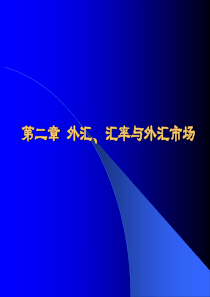 第二章 外汇、汇率与外汇市场